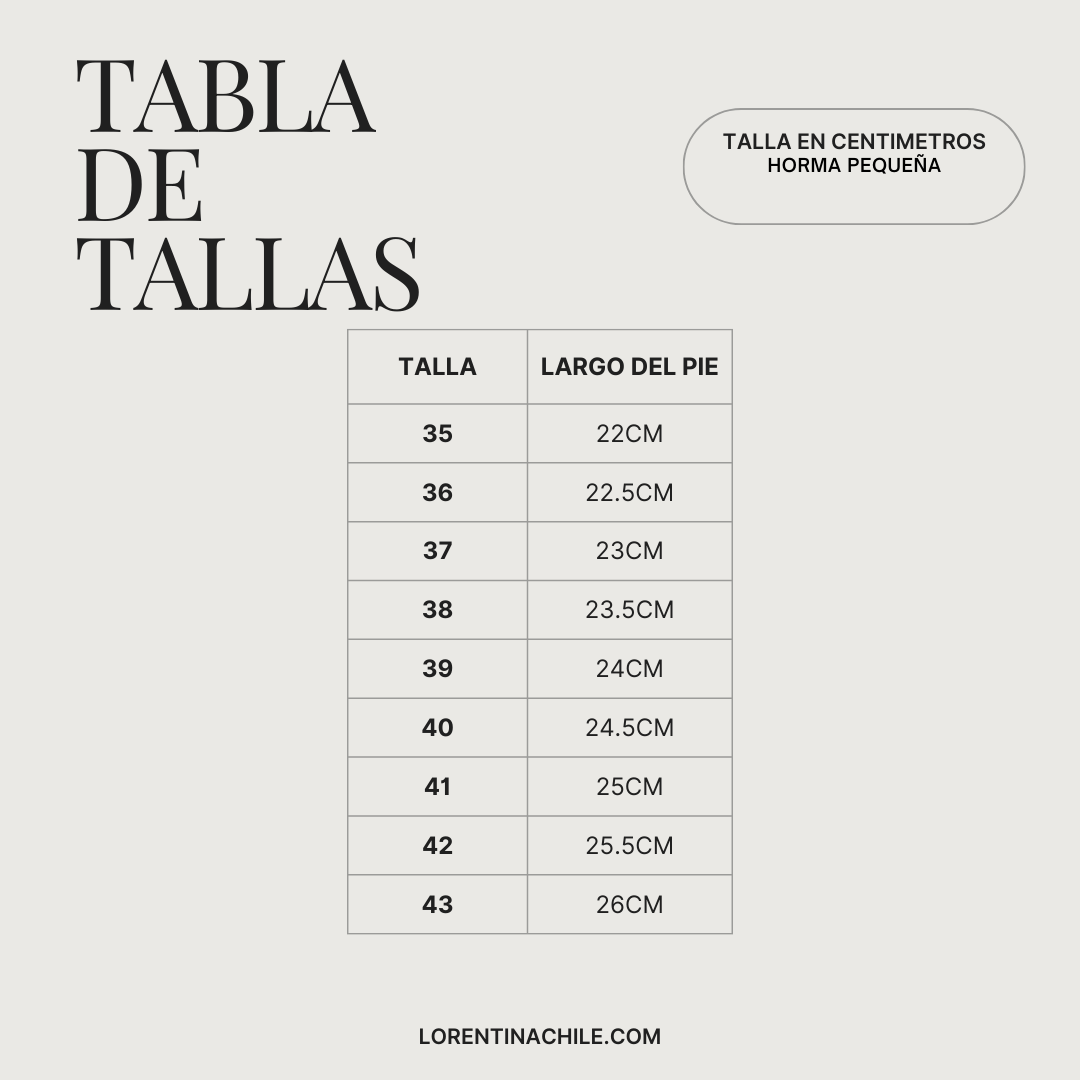 TABLA
DE
TALLAS

TALLA EN CENTIMETROS
HORMA PEQUEÑA

| TALLA | LARGO DEL PIE |
|---|---|
| 35 | 22CM |
| 36 | 22.5CM |
| 37 | 23CM |
| 38 | 23.5CM |
| 39 | 24CM |
| 40 | 24.5CM |
| 41 | 25CM |
| 42 | 25.5CM |
| 43 | 26CM |

LORENTINACHILE.COM